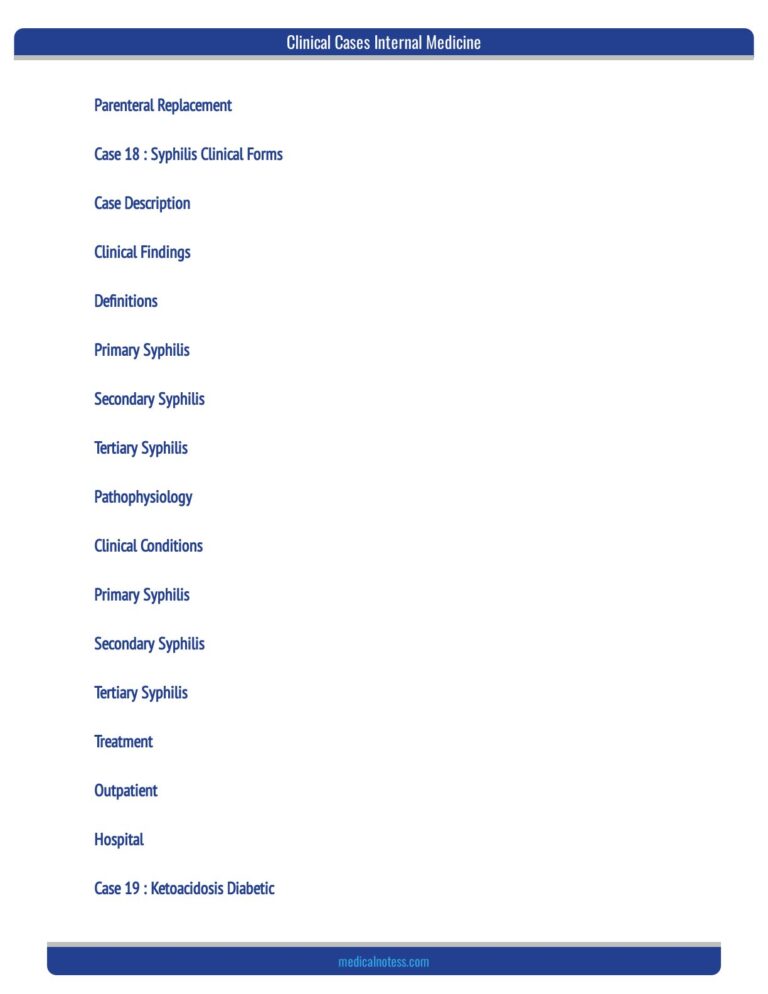 Clinical Cases Internal Medicine

Parenteral Replacement

Case 18 : Syphilis Clinical Forms

Case Description

Clinical Findings

Definitions

Primary Syphilis

Secondary Syphilis

Tertiary Syphilis

Pathophysiology

Clinical Conditions

Primary Syphilis

Secondary Syphilis

Tertiary Syphilis

Treatment

Outpatient

Hospital

Case 19 : Ketoacidosis Diabetic

medicalnotess.com